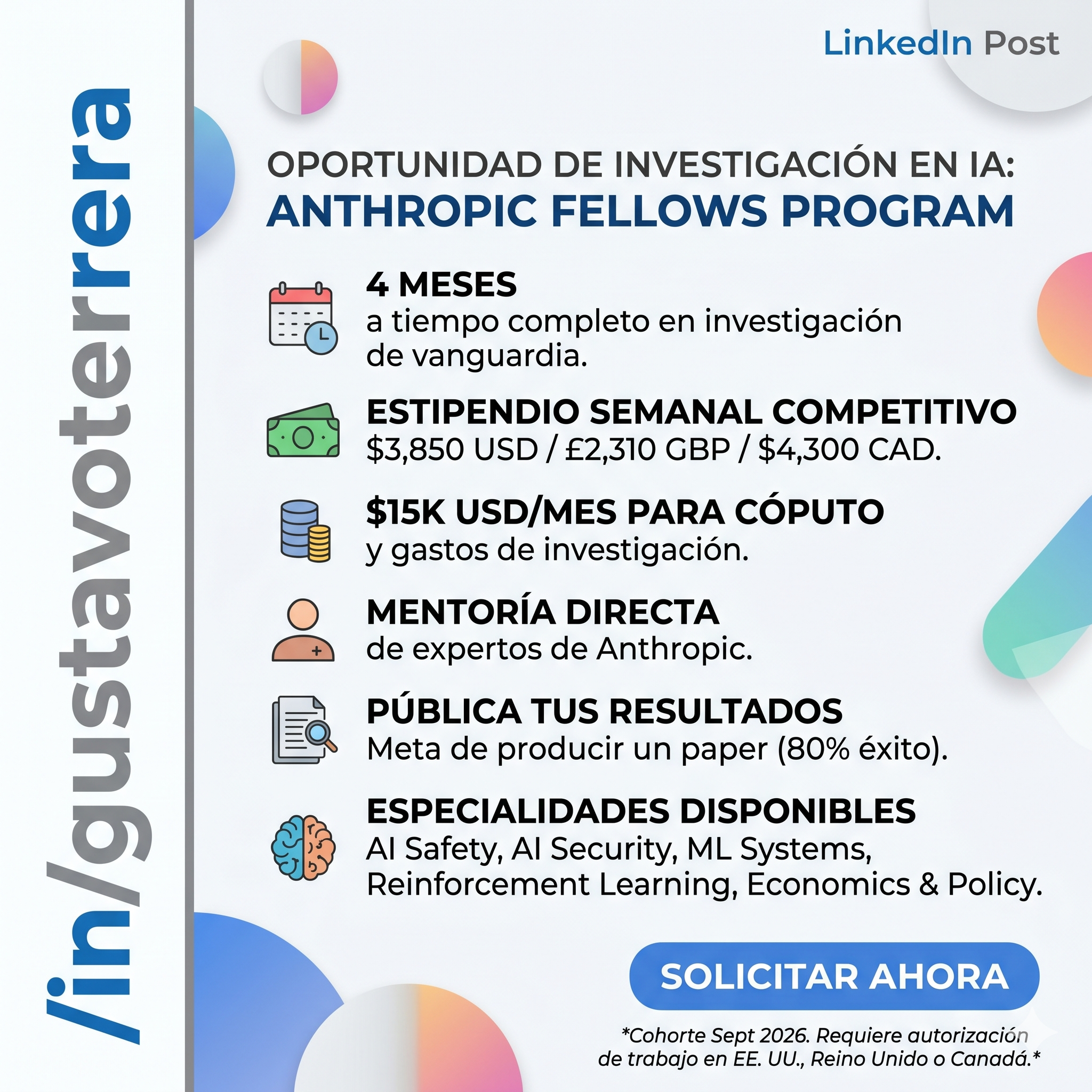 /in/gustavoterrera

LinkedIn Post

OPORTUNIDAD DE INVESTIGACIÓN EN IA:
ANTHROPIC FELLOWS PROGRAM

4 MESES
a tiempo completo en investigación de vanguardia.

ESTIPENDIO SEMANAL COMPETITIVO
$3,850 USD / £2,310 GBP / $4,300 CAD.

$15K USD/MES PARA CÓPUTO
y gastos de investigación.

MENTORÍA DIRECTA
de expertos de Anthropic.

PÚBLICA TUS RESULTADOS
Meta de producir un paper (80% éxito).

ESPECIALIDADES DISPONIBLES
AI Safety, AI Security, ML Systems, Reinforcement Learning, Economics & Policy.

SOLICITAR AHORA

*Cohorte Sept 2026. Requiere autorización de trabajo en EE. UU., Reino Unido o Canadá.*